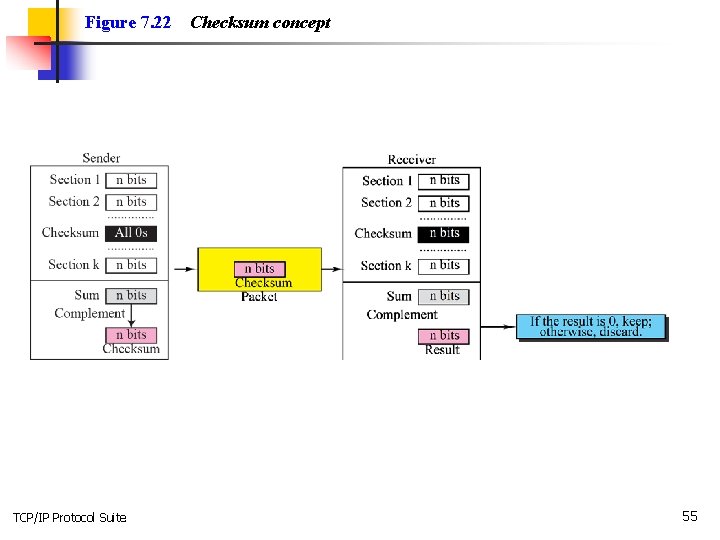 Figure 7.22 Checksum concept

Sender

Section 1 n bits

Section 2 n bits

Checksum All 0s

Section k n bits

Sum n bits

Complement

n bits

Checksum

n bits

Checksum

Packet

Receiver

Section 1 n bits

Section 2 n bits

Checksum n bits

Section k n bits

Sum n bits

Complement

n bits

Result

If the result is 0, keep; otherwise, discard.

TCP/IP Protocol Suite

55